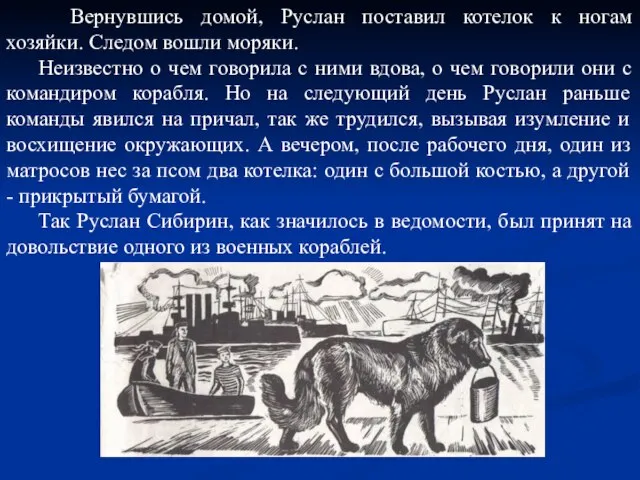 Вернувшись домой, Руслан поставил котелок к ногам хозяйки. Следом вошли моряки.

Неизвестно о чем говорила с ними вдова, о чем говорили они с командиром корабля. Но на следующий день Руслан раньше команды явился на причал, так же трудился, вызывая изумление и восхищение окружающих. А вечером, после рабочего дня, один из матросов нес за псом два котелка: один с большой костью, а другой - прикрытый бумагой.

Так Руслан Сибирин, как значилось в ведомости, был принят на довольствие одного из военных кораблей.